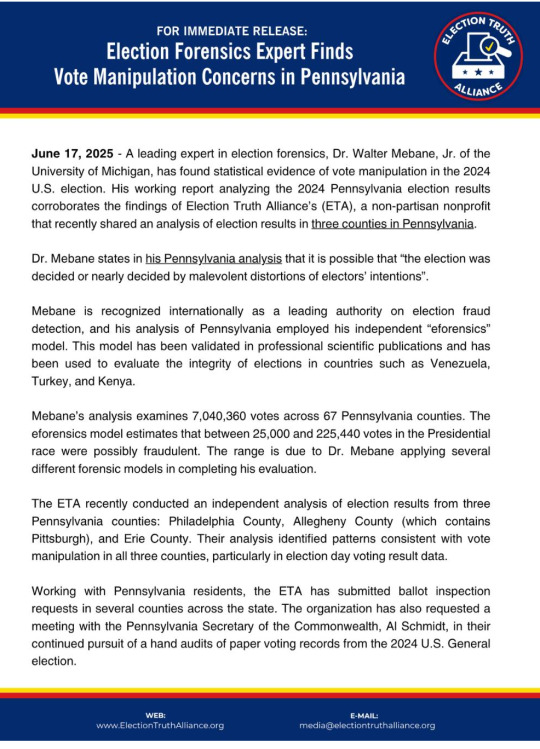 FOR IMMEDIATE RELEASE:
Election Forensics Expert Finds Vote Manipulation Concerns in Pennsylvania

ELECTION TRUTH ALLIANCE

June 17, 2025 - A leading expert in election forensics, Dr. Walter Mebane, Jr. of the University of Michigan, has found statistical evidence of vote manipulation in the 2024 U.S. election. His working report analyzing the 2024 Pennsylvania election results corroborates the findings of Election Truth Alliance's (ETA), a non-partisan nonprofit that recently shared an analysis of election results in three counties in Pennsylvania.

Dr. Mebane states in his Pennsylvania analysis that it is possible that "the election was decided or nearly decided by malevolent distortions of electors' intentions".

Mebane is recognized internationally as a leading authority on election fraud detection, and his analysis of Pennsylvania employed his independent "eforensics" model. This model has been validated in professional scientific publications and has been used to evaluate the integrity of elections in countries such as Venezuela, Turkey, and Kenya.

Mebane's analysis examines 7,040,360 votes across 67 Pennsylvania counties. The eforensics model estimates that between 25,000 and 225,440 votes in the Presidential race were possibly fraudulent. The range is due to Dr. Mebane applying several different forensic models in completing his evaluation.

The ETA recently conducted an independent analysis of election results from three Pennsylvania counties: Philadelphia County, Allegheny County (which contains Pittsburgh), and Erie County. Their analysis identified patterns consistent with vote manipulation in all three counties, particularly in election day voting result data.

Working with Pennsylvania residents, the ETA has submitted ballot inspection requests in several counties across the state. The organization has also requested a meeting with the Pennsylvania Secretary of the Commonwealth, Al Schmidt, in their continued pursuit of a hand audits of paper voting records from the 2024 U.S. General election.

WEB:
www.ElectionTruthAlliance.org

E-MAIL:
media@electiontruthalliance.org